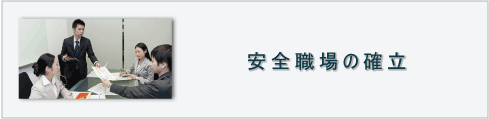 安全職場の確立